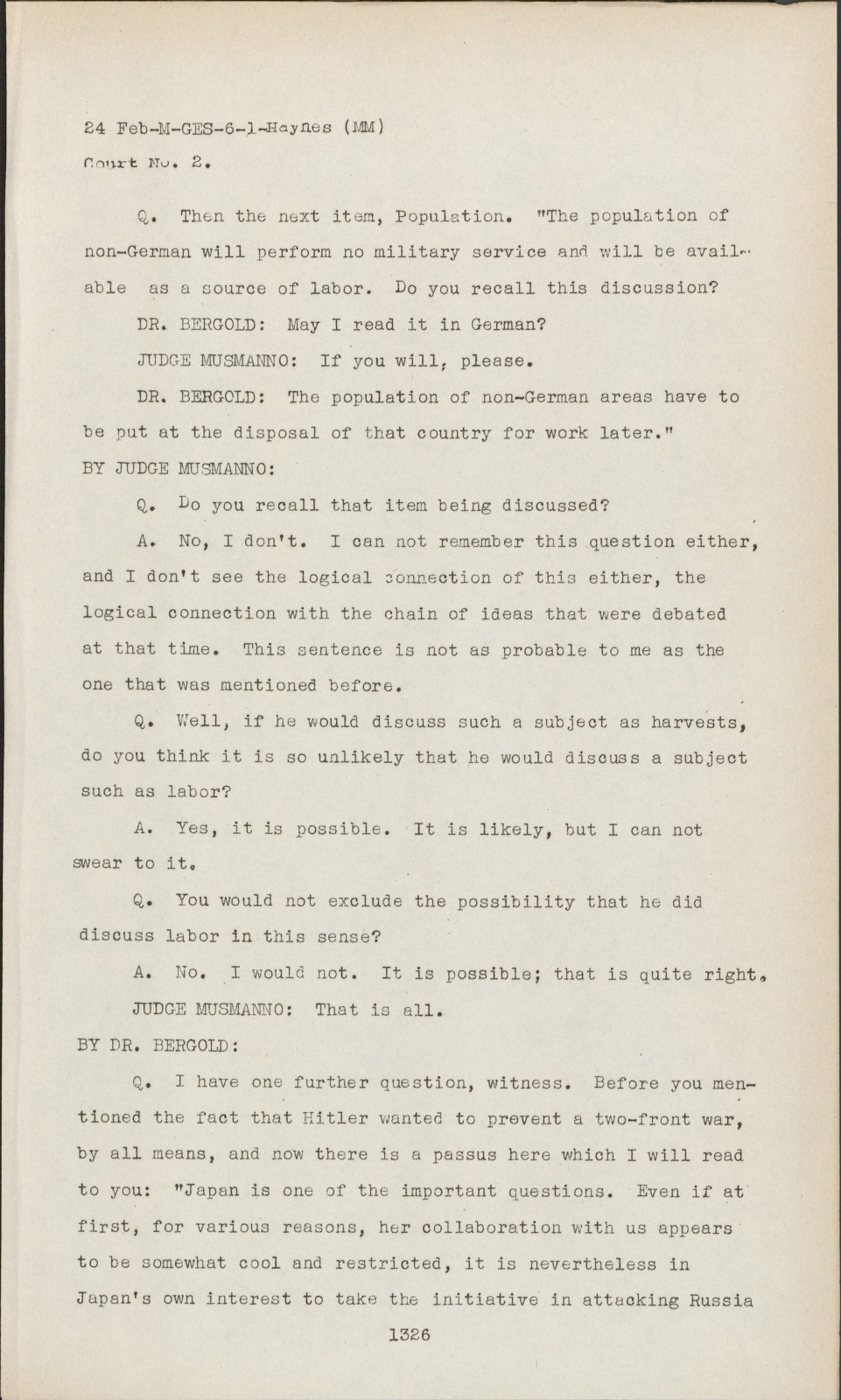 24 Feb-M-GES-6-1-Haynes (MM)
Court No. 2.

Q. Then the next item, Population. "The population of non-German will perform no military service and will be available as a source of labor. Do you recall this discussion?

DR. BERGOLD: May I read it in German?

JUDGE MUSMANNO: If you will, please.

DR. BERGOLD: The population of non-German areas have to be put at the disposal of that country for work later."

BY JUDGE MUSMANNO:

Q. Do you recall that item being discussed?

A. No, I don't. I can not remember this question either, and I don't see the logical connection of this either, the logical connection with the chain of ideas that were debated at that time. This sentence is not as probable to me as the one that was mentioned before.

Q. Well, if he would discuss such a subject as harvests, do you think it is so unlikely that he would discuss a subject such as labor?

A. Yes, it is possible. It is likely, but I can not swear to it.

Q. You would not exclude the possibility that he did discuss labor in this sense?

A. No. I would not. It is possible; that is quite right.

JUDGE MUSMANNO: That is all.

BY DR. BERGOLD:

Q. I have one further question, witness. Before you mentioned the fact that Hitler wanted to prevent a two-front war, by all means, and now there is a passus here which I will read to you: "Japan is one of the important questions. Even if at first, for various reasons, her collaboration with us appears to be somewhat cool and restricted, it is nevertheless in Japan's own interest to take the initiative in attacking Russia

1326